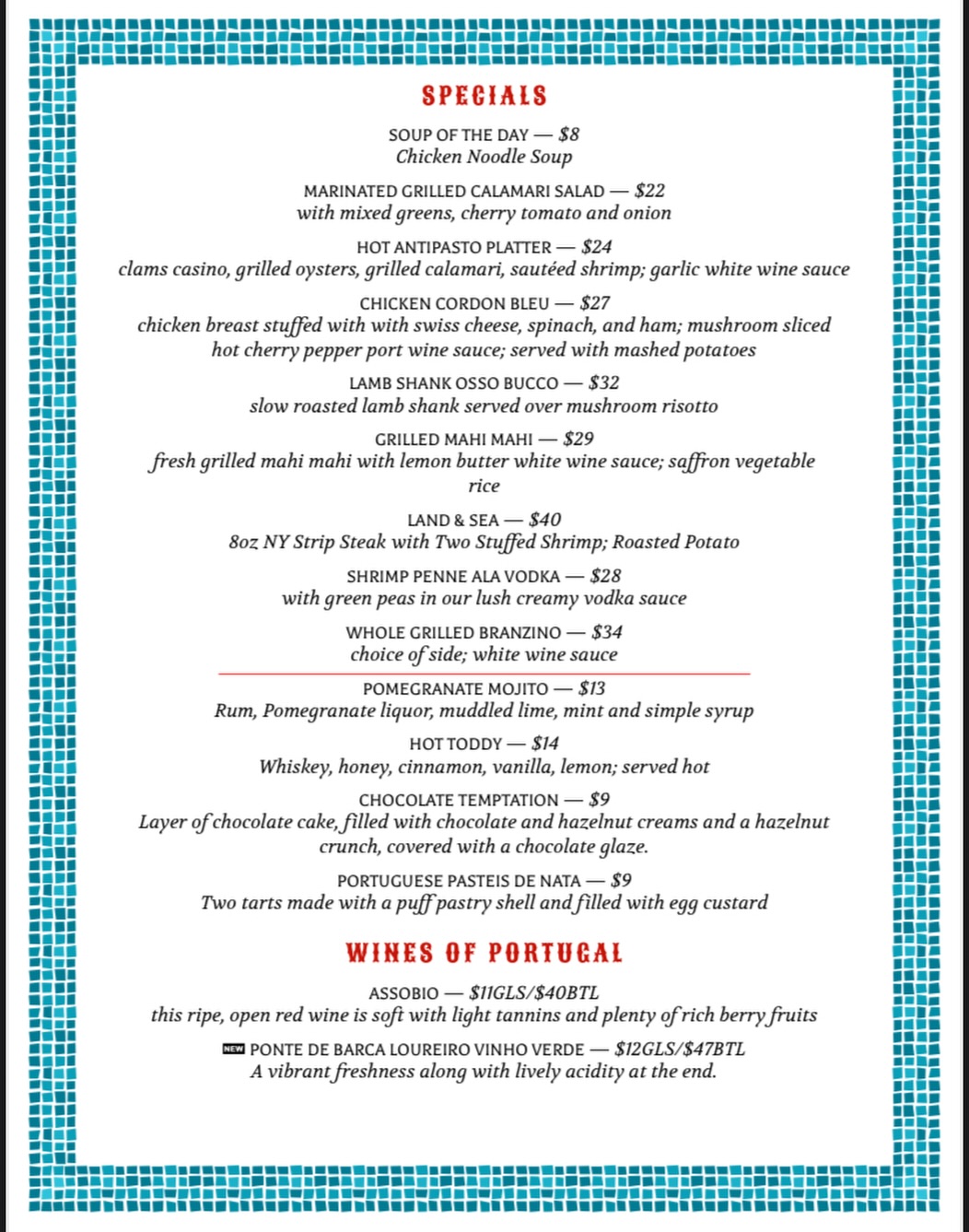 SPECIALS

SOUP OF THE DAY — $8
Chicken Noodle Soup

MARINATED GRILLED CALAMARI SALAD — $22
with mixed greens, cherry tomato and onion

HOT ANTIPASTO PLATTER — $24
clams casino, grilled oysters, grilled calamari, sautéed shrimp; garlic white wine sauce

CHICKEN CORDON BLEU — $27
chicken breast stuffed with with swiss cheese, spinach, and ham; mushroom sliced hot cherry pepper port wine sauce; served with mashed potatoes

LAMB SHANK OSSO BUCCO — $32
slow roasted lamb shank served over mushroom risotto

GRILLED MAHI MAHI — $29
fresh grilled mahi mahi with lemon butter white wine sauce; saffron vegetable rice

LAND & SEA — $40
8oz NY Strip Steak with Two Stuffed Shrimp; Roasted Potato

SHRIMP PENNE ALA VODKA — $28
with green peas in our lush creamy vodka sauce

WHOLE GRILLED BRANZINO — $34
choice of side; white wine sauce

POMEGRANATE MOJITO — $13
Rum, Pomegranate liquor, muddled lime, mint and simple syrup

HOT TODDY — $14
Whiskey, honey, cinnamon, vanilla, lemon; served hot

CHOCOLATE TEMPTATION — $9
Layer of chocolate cake, filled with chocolate and hazelnut creams and a hazelnut crunch, covered with a chocolate glaze.

PORTUGUESE PASTEIS DE NATA — $9
Two tarts made with a puff pastry shell and filled with egg custard

WINES OF PORTUGAL

ASSOBIO — $11GLS/$40BTL
this ripe, open red wine is soft with light tannins and plenty of rich berry fruits

NEW PONTE DE BARCA LOUREIRO VINHO VERDE — $12GLS/$47BTL
A vibrant freshness along with lively acidity at the end.